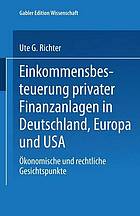 Gabler Edition Wissenschaft

Ute G. Richter

Einkommensbesteuerung privater Finanzanlagen in Deutschland, Europa und USA

Ökonomische und rechtliche Gesichtspunkte